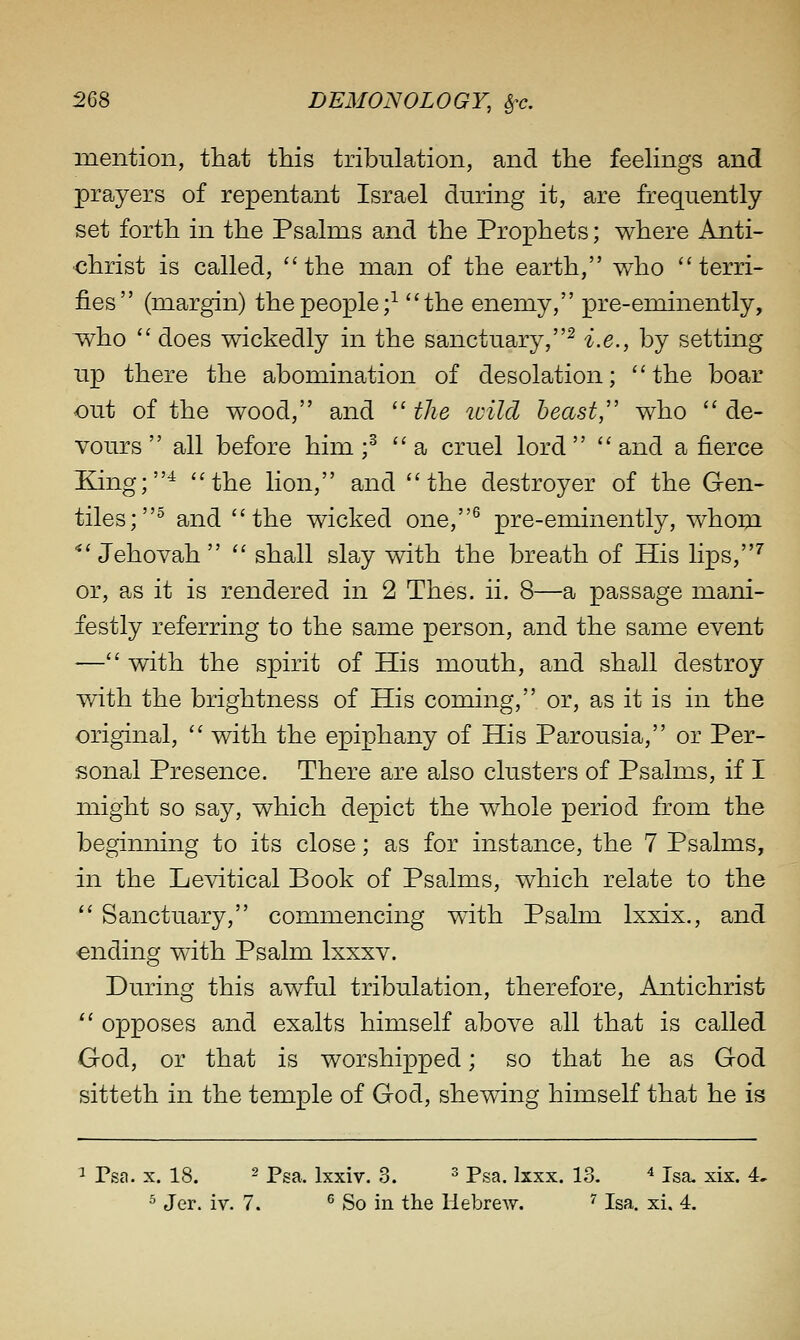 268 DEMONOLOGY, &c.

mention, that this tribulation, and the feelings and prayers of repentant Israel during it, are frequently set forth in the Psalms and the Prophets; where Antichrist is called, "the man of the earth," who "terrifies" (margin) the people;$^1$ "the enemy," pre-eminently, who "does wickedly in the sanctuary,"$^2$ i.e., by setting up there the abomination of desolation; "the boar out of the wood," and "the wild beast," who "devours" all before him;$^3$ "a cruel lord" "and a fierce King;"$^4$ "the lion," and "the destroyer of the Gentiles;"$^5$ and "the wicked one,"$^6$ pre-eminently, whom "Jehovah" "shall slay with the breath of His lips,"$^7$ or, as it is rendered in 2 Thes. ii. 8—a passage manifestly referring to the same person, and the same event —"with the spirit of His mouth, and shall destroy with the brightness of His coming," or, as it is in the original, "with the epiphany of His Parousia," or Personal Presence. There are also clusters of Psalms, if I might so say, which depict the whole period from the beginning to its close; as for instance, the 7 Psalms, in the Levitical Book of Psalms, which relate to the "Sanctuary," commencing with Psalm lxxix., and ending with Psalm lxxxv.

During this awful tribulation, therefore, Antichrist "opposes and exalts himself above all that is called God, or that is worshipped; so that he as God sitteth in the temple of God, shewing himself that he is

$^1$ Psa. x. 18. $^2$ Psa. lxxiv. 3. $^3$ Psa. lxxx. 13. $^4$ Isa. xix. 4.
$^5$ Jer. iv. 7. $^6$ So in the Hebrew. $^7$ Isa. xi. 4.